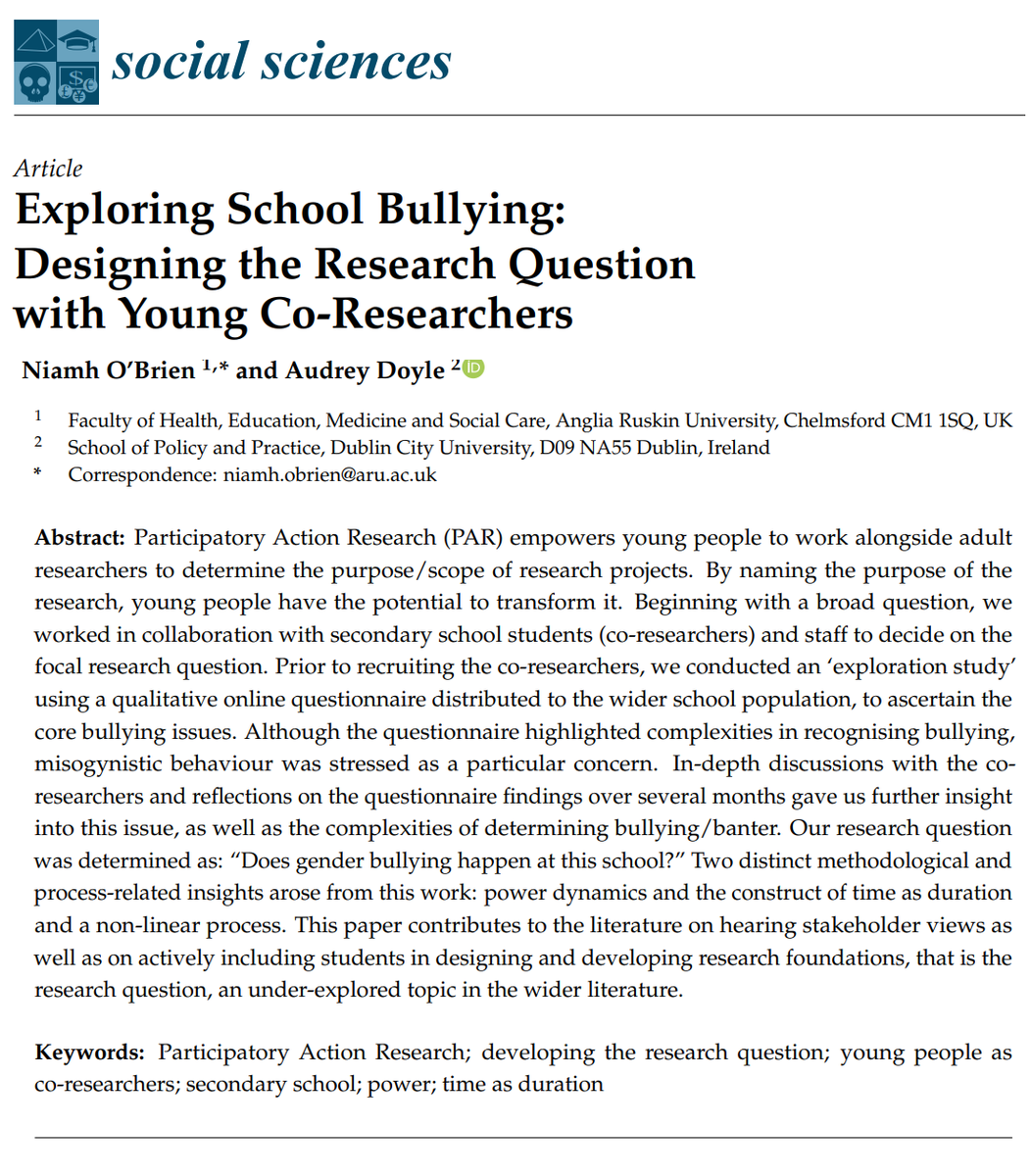 social sciences

Article

Exploring School Bullying: Designing the Research Question with Young Co-Researchers

Niamh O'Brien $^{1,*}$ and Audrey Doyle $^{2}$

$^{1}$ Faculty of Health, Education, Medicine and Social Care, Anglia Ruskin University, Chelmsford CM1 1SQ, UK
$^{2}$ School of Policy and Practice, Dublin City University, D09 NA55 Dublin, Ireland
* Correspondence: niamh.obrien@aru.ac.uk

Abstract: Participatory Action Research (PAR) empowers young people to work alongside adult researchers to determine the purpose/scope of research projects. By naming the purpose of the research, young people have the potential to transform it. Beginning with a broad question, we worked in collaboration with secondary school students (co-researchers) and staff to decide on the focal research question. Prior to recruiting the co-researchers, we conducted an 'exploration study' using a qualitative online questionnaire distributed to the wider school population, to ascertain the core bullying issues. Although the questionnaire highlighted complexities in recognising bullying, misogynistic behaviour was stressed as a particular concern. In-depth discussions with the co-researchers and reflections on the questionnaire findings over several months gave us further insight into this issue, as well as the complexities of determining bullying/banter. Our research question was determined as: "Does gender bullying happen at this school?" Two distinct methodological and process-related insights arose from this work: power dynamics and the construct of time as duration and a non-linear process. This paper contributes to the literature on hearing stakeholder views as well as on actively including students in designing and developing research foundations, that is the research question, an under-explored topic in the wider literature.

Keywords: Participatory Action Research; developing the research question; young people as co-researchers; secondary school; power; time as duration